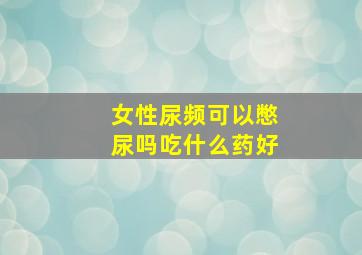 女性尿频可以憋尿吗吃什么药好